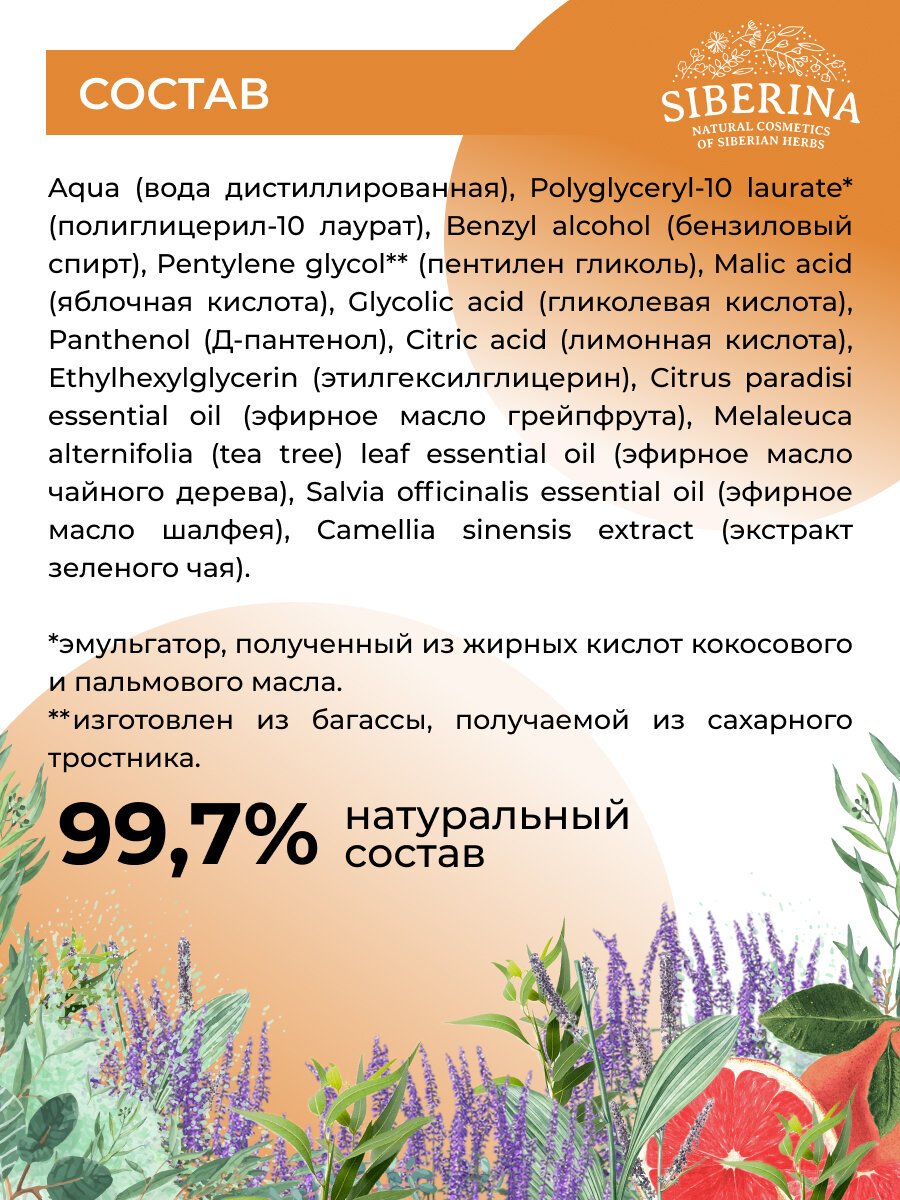 СОСТАВ

SIBERINA
NATURAL COSMETICS
OF SIBERIAN HERBS

Aqua (вода дистиллированная), Polyglyceryl-10 laurate* (полиглицерил-10 лаурат), Benzyl alcohol (бензиловый спирт), Pentylene glycol** (пентилен гликоль), Malic acid (яблочная кислота), Glycolic acid (гликолевая кислота), Panthenol (Д-пантенол), Citric acid (лимонная кислота), Ethylhexylglycerin (этилгексилглицерин), Citrus paradisi essential oil (эфирное масло грейпфрута), Melaleuca alternifolia (tea tree) leaf essential oil (эфирное масло чайного дерева), Salvia officinalis essential oil (эфирное масло шалфея), Camellia sinensis extract (экстракт зеленого чая).

*эмульгатор, полученный из жирных кислот кокосового и пальмового масла.

**изготовлен из багассы, получаемой из сахарного тростника.

99,7% натуральный состав